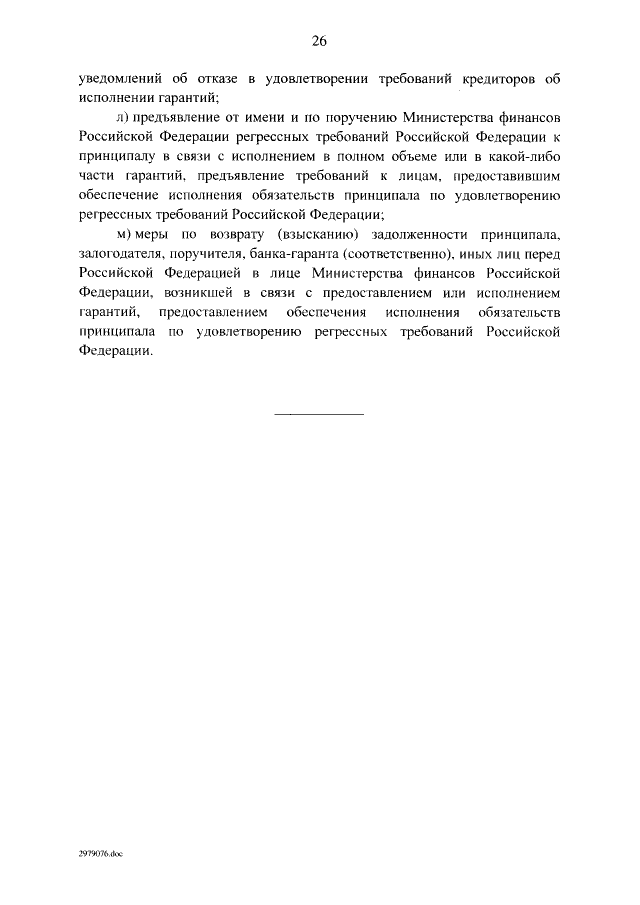 26

уведомлений об отказе в удовлетворении требований кредиторов об исполнении гарантий;

л) предъявление от имени и по поручению Министерства финансов Российской Федерации регрессных требований Российской Федерации к принципалу в связи с исполнением в полном объеме или в какой-либо части гарантий, предъявление требований к лицам, предоставившим обеспечение исполнения обязательств принципала по удовлетворению регрессных требований Российской Федерации;

м) меры по возврату (взысканию) задолженности принципала, залогодателя, поручителя, банка-гаранта (соответственно), иных лиц перед Российской Федерацией в лице Министерства финансов Российской Федерации, возникшей в связи с предоставлением или исполнением гарантий, предоставлением обеспечения исполнения обязательств принципала по удовлетворению регрессных требований Российской Федерации.

2979076.doc